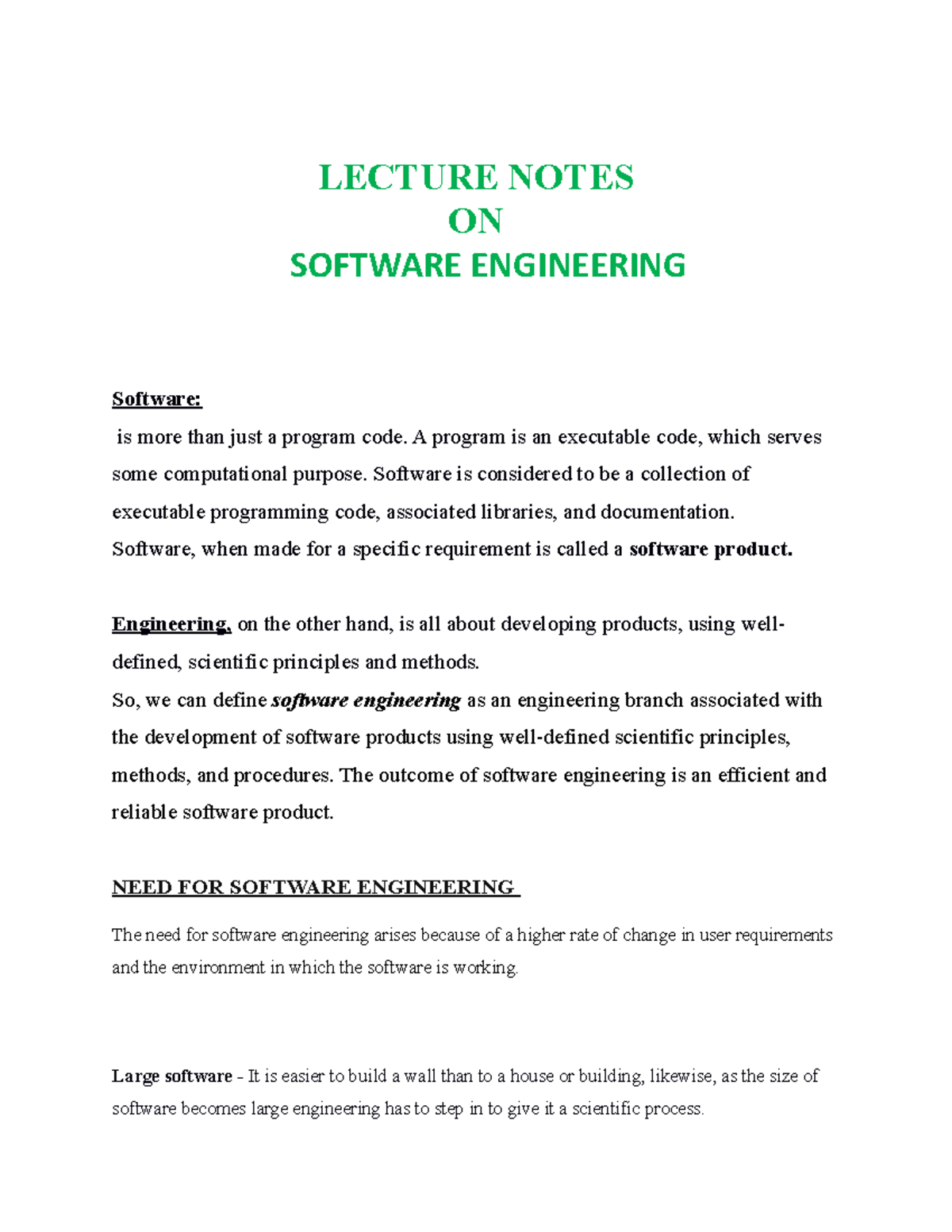 LECTURE NOTES
ON
SOFTWARE ENGINEERING

Software:
is more than just a program code. A program is an executable code, which serves some computational purpose. Software is considered to be a collection of executable programming code, associated libraries, and documentation.
Software, when made for a specific requirement is called a software product.

Engineering, on the other hand, is all about developing products, using well-defined, scientific principles and methods.
So, we can define software engineering as an engineering branch associated with the development of software products using well-defined scientific principles, methods, and procedures. The outcome of software engineering is an efficient and reliable software product.

NEED FOR SOFTWARE ENGINEERING

The need for software engineering arises because of a higher rate of change in user requirements and the environment in which the software is working.

Large software - It is easier to build a wall than to a house or building, likewise, as the size of software becomes large engineering has to step in to give it a scientific process.